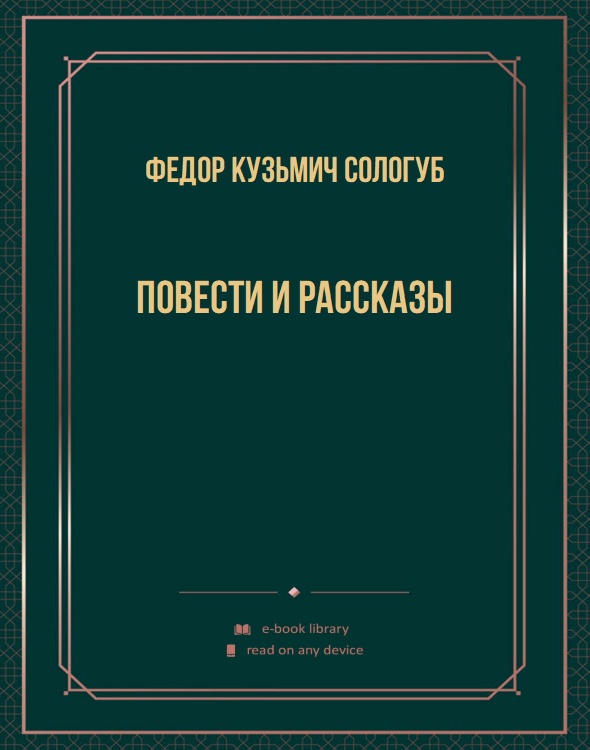 ФЕДОР КУЗЬМИЧ СОЛОГУБ

ПОВЕСТИ И РАССКАЗЫ

e-book library
read on any device